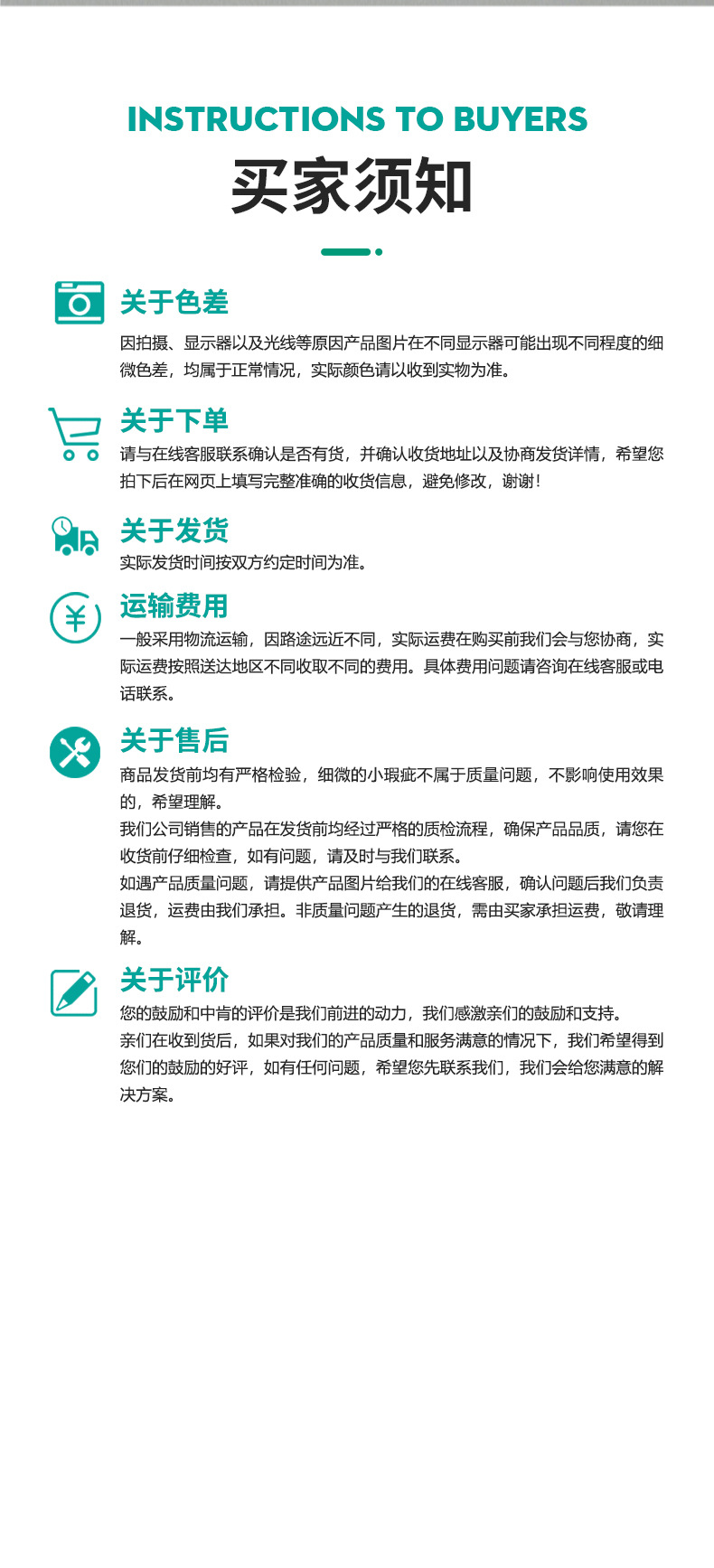 INSTRUCTIONS TO BUYERS

买家须知

关于色差

因拍摄、显示器以及光线等原因产品图片在不同显示器可能出现不同程度的细微色差，均属于正常情况，实际颜色请以收到实物为准。

关于下单

请与在线客服联系确认是否有货，并确认收货地址以及协商发货详情，希望您拍下后在网页上填写完整准确的收货信息，避免修改，谢谢！

关于发货

实际发货时间按双方约定时间为准。

运输费用

一般采用物流运输，因路途远近不同，实际运费在购买前我们会与您协商，实际运费按照送达地区不同收取不同的费用。具体费用问题请咨询在线客服或电话联系。

关于售后

商品发货前均有严格检验，细微的小瑕疵不属于质量问题，不影响使用效果的，希望理解。

我们公司销售的产品在发货前均经过严格的质检流程，确保产品品质，请您在收货前仔细检查，如有问题，请及时与我们联系。

如遇产品质量问题，请提供产品图片给我们的在线客服，确认问题后我们负责退货，运费由我们承担。非质量问题产生的退货，需由买家承担运费，敬请理解。

关于评价

您的鼓励和中肯的评价是我们前进的动力，我们感激亲们的鼓励和支持。

亲们在收到货后，如果对我们的产品质量和服务满意的情况下，我们希望得到您们的鼓励的好评，如有任何问题，希望您先联系我们，我们会给您满意的解决方案。